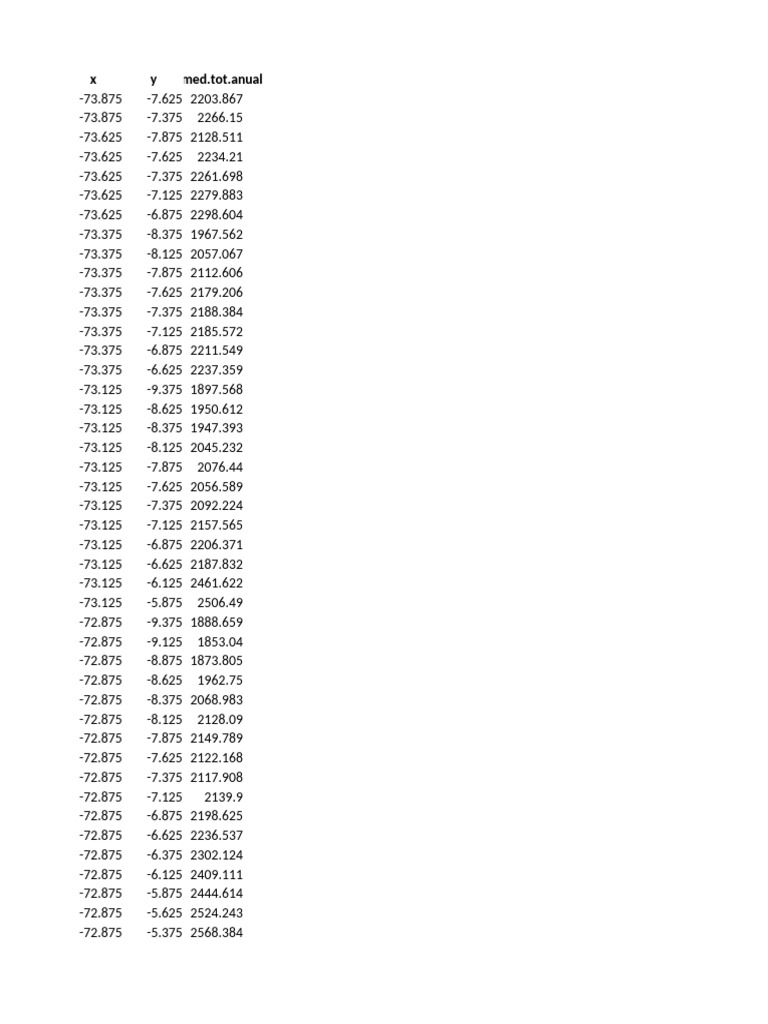 | x | y | med.tot.anual |
|---|---|---|
| -73.875 | -7.625 | 2203.867 |
| -73.875 | -7.375 | 2266.15 |
| -73.625 | -7.875 | 2128.511 |
| -73.625 | -7.625 | 2234.21 |
| -73.625 | -7.375 | 2261.698 |
| -73.625 | -7.125 | 2279.883 |
| -73.625 | -6.875 | 2298.604 |
| -73.375 | -8.375 | 1967.562 |
| -73.375 | -8.125 | 2057.067 |
| -73.375 | -7.875 | 2112.606 |
| -73.375 | -7.625 | 2179.206 |
| -73.375 | -7.375 | 2188.384 |
| -73.375 | -7.125 | 2185.572 |
| -73.375 | -6.875 | 2211.549 |
| -73.375 | -6.625 | 2237.359 |
| -73.125 | -9.375 | 1897.568 |
| -73.125 | -8.625 | 1950.612 |
| -73.125 | -8.375 | 1947.393 |
| -73.125 | -8.125 | 2045.232 |
| -73.125 | -7.875 | 2076.44 |
| -73.125 | -7.625 | 2056.589 |
| -73.125 | -7.375 | 2092.224 |
| -73.125 | -7.125 | 2157.565 |
| -73.125 | -6.875 | 2206.371 |
| -73.125 | -6.625 | 2187.832 |
| -73.125 | -6.125 | 2461.622 |
| -73.125 | -5.875 | 2506.49 |
| -72.875 | -9.375 | 1888.659 |
| -72.875 | -9.125 | 1853.04 |
| -72.875 | -8.875 | 1873.805 |
| -72.875 | -8.625 | 1962.75 |
| -72.875 | -8.375 | 2068.983 |
| -72.875 | -8.125 | 2128.09 |
| -72.875 | -7.875 | 2149.789 |
| -72.875 | -7.625 | 2122.168 |
| -72.875 | -7.375 | 2117.908 |
| -72.875 | -7.125 | 2139.9 |
| -72.875 | -6.875 | 2198.625 |
| -72.875 | -6.625 | 2236.537 |
| -72.875 | -6.375 | 2302.124 |
| -72.875 | -6.125 | 2409.111 |
| -72.875 | -5.875 | 2444.614 |
| -72.875 | -5.625 | 2524.243 |
| -72.875 | -5.375 | 2568.384 |